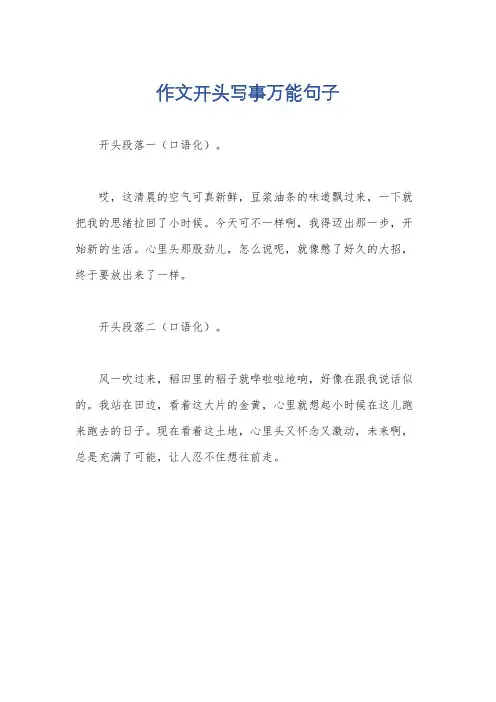 作文开头写事万能句子

开头段落一（口语化）。

哎，这清晨的空气可真新鲜，豆浆油条的味道飘过来，一下就把我的思绪拉回了小时候。今天可不一样啊，我得迈出那一步，开始新的生活。心里头那股劲儿，怎么说呢，就像憋了好久的大招，终于要放出来了一样。

开头段落二（口语化）。

风一吹过来，稻田里的稻子就哗啦啦地响，好像在跟我说话似的。我站在田边，看着这大片的金黄，心里就想起小时候在这儿跑来跑去的日子。现在看着这土地，心里头又怀念又激动，未来啊，总是充满了可能，让人忍不住想往前走。